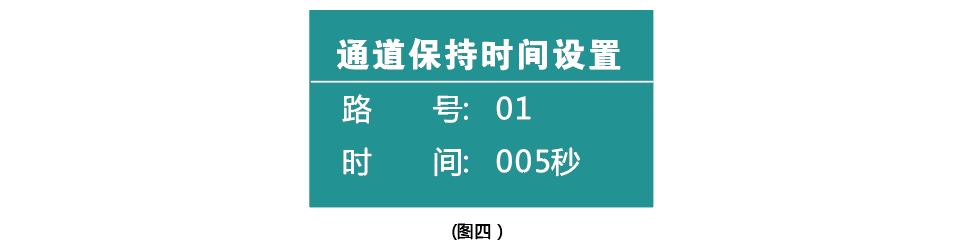 通道保持时间设置

路　　号: 01

时　　间: 005秒

(图四 )